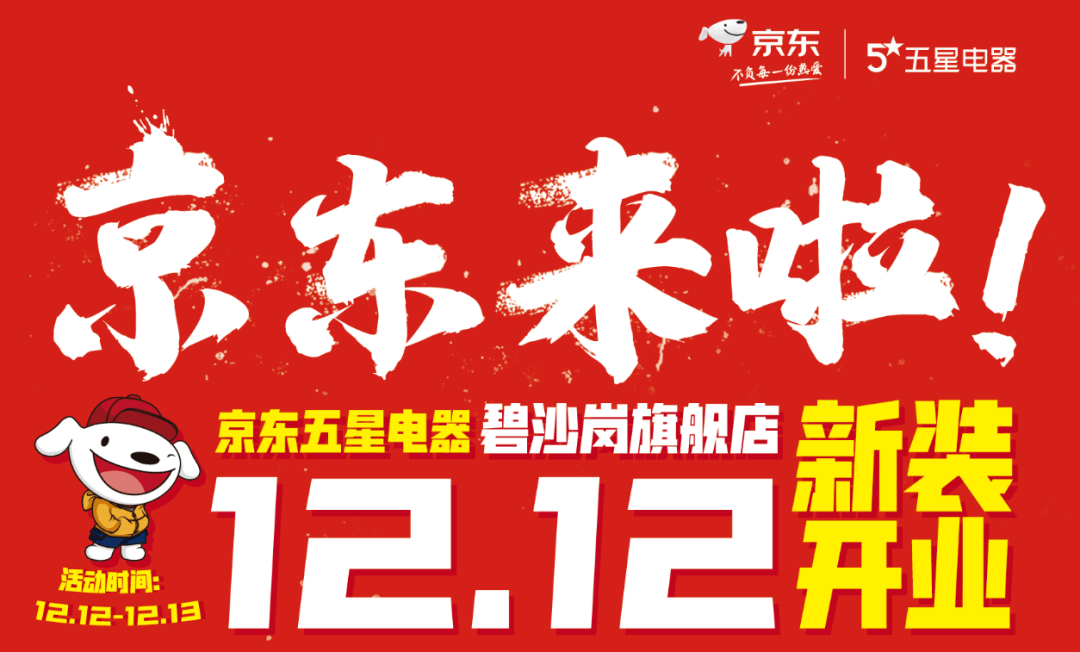 京东
不负每一份热爱
5★五星电器

京东来啦!

京东五星电器 碧沙岗旗舰店
12.12
新装开业

活动时间:
12.12-12.13